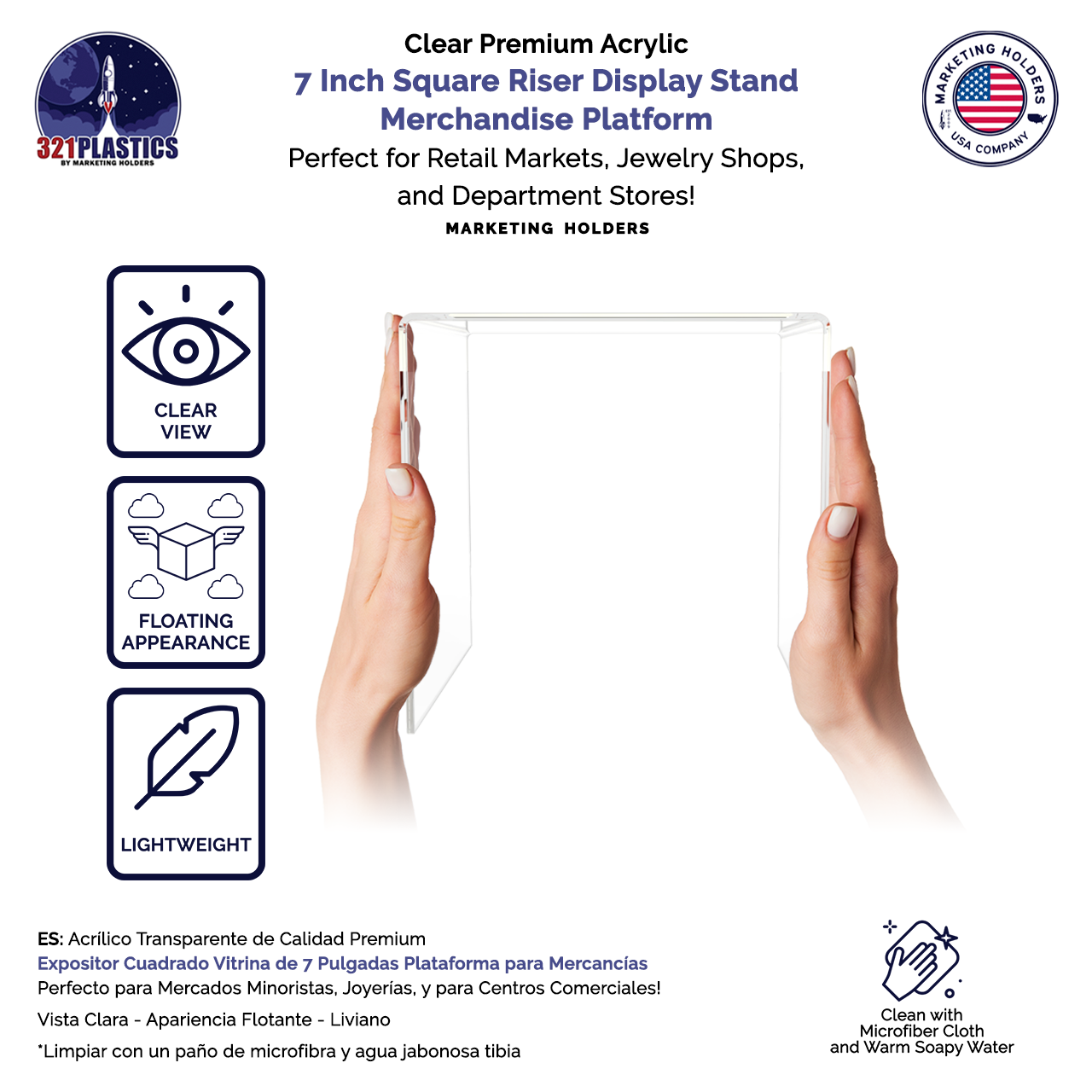 321PLASTICS
BY MARKETING HOLDERS

Clear Premium Acrylic
7 Inch Square Riser Display Stand
Merchandise Platform
Perfect for Retail Markets, Jewelry Shops, and Department Stores!
MARKETING HOLDERS

MARKETING HOLDERS
USA COMPANY

CLEAR
VIEW

FLOATING
APPEARANCE

LIGHTWEIGHT

ES: Acrílico Transparente de Calidad Premium
Expositor Cuadrado Vitrina de 7 Pulgadas Plataforma para Mercancías
Perfecto para Mercados Minoristas, Joyerías, y para Centros Comerciales!

Vista Clara - Apariencia Flotante - Liviano

*Limpiar con un paño de microfibra y agua jabonosa tibia

Clean with
Microfiber Cloth
and Warm Soapy Water